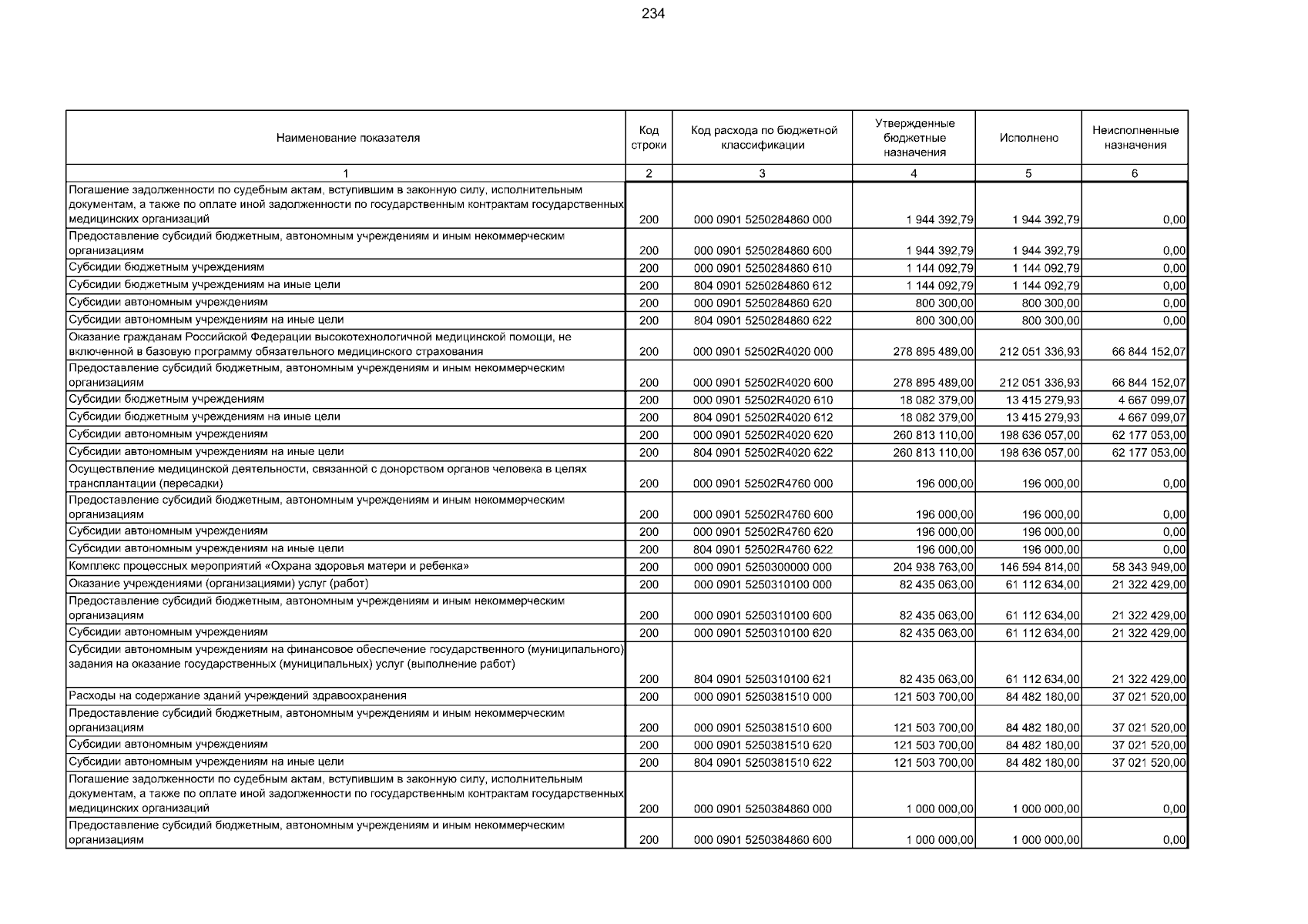 234

| Наименование показателя | Код строки | Код расхода по бюджетной классификации | Утвержденные бюджетные назначения | Исполнено | Неисполненные назначения |
|---|---|---|---|---|---|
| 1 | 2 | 3 | 4 | 5 | 6 |
| Погашение задолженности по судебным актам, вступившим в законную силу, исполнительным документам, а также по оплате иной задолженности по государственным контрактам государственных медицинских организаций | 200 | 000 0901 5250284860 000 | 1 944 392,79 | 1 944 392,79 | 0,00 |
| Предоставление субсидий бюджетным, автономным учреждениям и иным некоммерческим организациям | 200 | 000 0901 5250284860 600 | 1 944 392,79 | 1 944 392,79 | 0,00 |
| Субсидии бюджетным учреждениям | 200 | 000 0901 5250284860 610 | 1 144 092,79 | 1 144 092,79 | 0,00 |
| Субсидии бюджетным учреждениям на иные цели | 200 | 804 0901 5250284860 612 | 1 144 092,79 | 1 144 092,79 | 0,00 |
| Субсидии автономным учреждениям | 200 | 000 0901 5250284860 620 | 800 300,00 | 800 300,00 | 0,00 |
| Субсидии автономным учреждениям на иные цели | 200 | 804 0901 5250284860 622 | 800 300,00 | 800 300,00 | 0,00 |
| Оказание гражданам Российской Федерации высокотехнологичной медицинской помощи, не включенной в базовую программу обязательного медицинского страхования | 200 | 000 0901 52502R4020 000 | 278 895 489,00 | 212 051 336,93 | 66 844 152,07 |
| Предоставление субсидий бюджетным, автономным учреждениям и иным некоммерческим организациям | 200 | 000 0901 52502R4020 600 | 278 895 489,00 | 212 051 336,93 | 66 844 152,07 |
| Субсидии бюджетным учреждениям | 200 | 000 0901 52502R4020 610 | 18 082 379,00 | 13 415 279,93 | 4 667 099,07 |
| Субсидии бюджетным учреждениям на иные цели | 200 | 804 0901 52502R4020 612 | 18 082 379,00 | 13 415 279,93 | 4 667 099,07 |
| Субсидии автономным учреждениям | 200 | 000 0901 52502R4020 620 | 260 813 110,00 | 198 636 057,00 | 62 177 053,00 |
| Субсидии автономным учреждениям на иные цели | 200 | 804 0901 52502R4020 622 | 260 813 110,00 | 198 636 057,00 | 62 177 053,00 |
| Осуществление медицинской деятельности, связанной с донорством органов человека в целях трансплантации (пересадки) | 200 | 000 0901 52502R4760 000 | 196 000,00 | 196 000,00 | 0,00 |
| Предоставление субсидий бюджетным, автономным учреждениям и иным некоммерческим организациям | 200 | 000 0901 52502R4760 600 | 196 000,00 | 196 000,00 | 0,00 |
| Субсидии автономным учреждениям | 200 | 000 0901 52502R4760 620 | 196 000,00 | 196 000,00 | 0,00 |
| Субсидии автономным учреждениям на иные цели | 200 | 804 0901 52502R4760 622 | 196 000,00 | 196 000,00 | 0,00 |
| Комплекс процессных мероприятий «Охрана здоровья матери и ребенка» | 200 | 000 0901 5250300000 000 | 204 938 763,00 | 146 594 814,00 | 58 343 949,00 |
| Оказание учреждениями (организациями) услуг (работ) | 200 | 000 0901 5250310100 000 | 82 435 063,00 | 61 112 634,00 | 21 322 429,00 |
| Предоставление субсидий бюджетным, автономным учреждениям и иным некоммерческим организациям | 200 | 000 0901 5250310100 600 | 82 435 063,00 | 61 112 634,00 | 21 322 429,00 |
| Субсидии автономным учреждениям | 200 | 000 0901 5250310100 620 | 82 435 063,00 | 61 112 634,00 | 21 322 429,00 |
| Субсидии автономным учреждениям на финансовое обеспечение государственного (муниципального) задания на оказание государственных (муниципальных) услуг (выполнение работ) | 200 | 804 0901 5250310100 621 | 82 435 063,00 | 61 112 634,00 | 21 322 429,00 |
| Расходы на содержание зданий учреждений здравоохранения | 200 | 000 0901 5250381510 000 | 121 503 700,00 | 84 482 180,00 | 37 021 520,00 |
| Предоставление субсидий бюджетным, автономным учреждениям и иным некоммерческим организациям | 200 | 000 0901 5250381510 600 | 121 503 700,00 | 84 482 180,00 | 37 021 520,00 |
| Субсидии автономным учреждениям | 200 | 000 0901 5250381510 620 | 121 503 700,00 | 84 482 180,00 | 37 021 520,00 |
| Субсидии автономным учреждениям на иные цели | 200 | 804 0901 5250381510 622 | 121 503 700,00 | 84 482 180,00 | 37 021 520,00 |
| Погашение задолженности по судебным актам, вступившим в законную силу, исполнительным документам, а также по оплате иной задолженности по государственным контрактам государственных медицинских организаций | 200 | 000 0901 5250384860 000 | 1 000 000,00 | 1 000 000,00 | 0,00 |
| Предоставление субсидий бюджетным, автономным учреждениям и иным некоммерческим организациям | 200 | 000 0901 5250384860 600 | 1 000 000,00 | 1 000 000,00 | 0,00 |